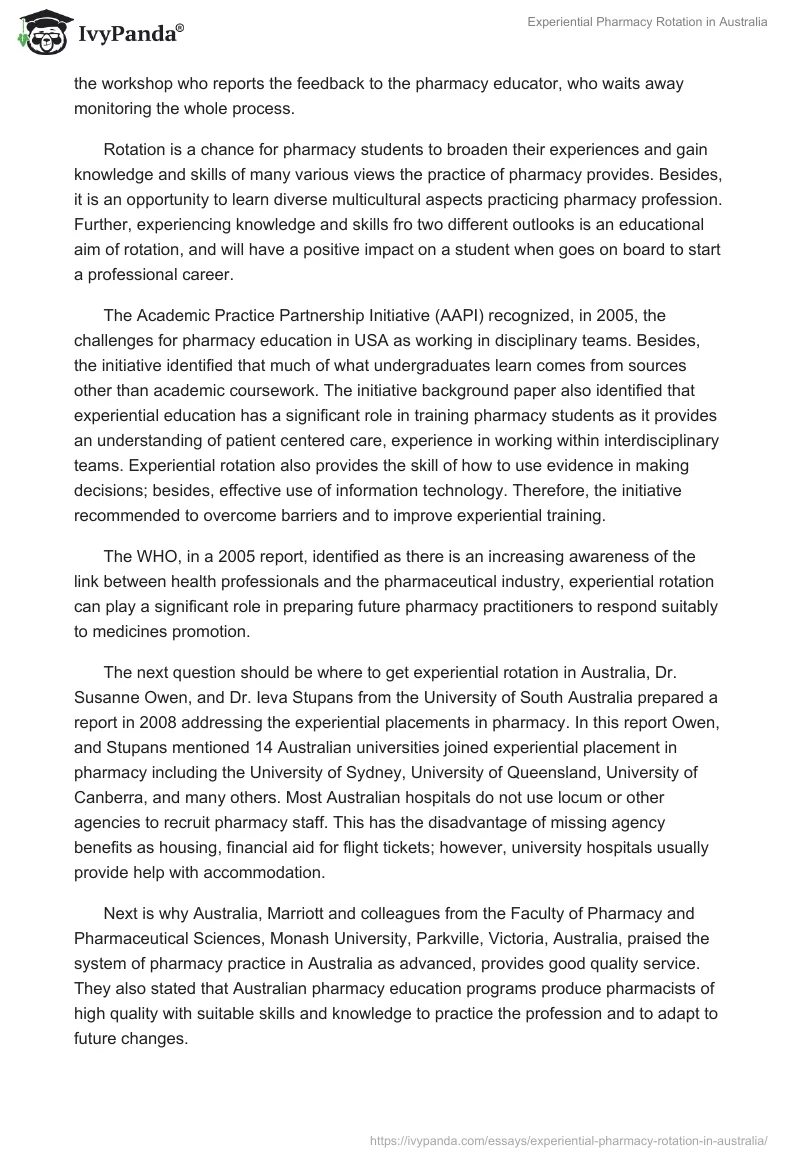 IvyPanda®

Experiential Pharmacy Rotation in Australia

the workshop who reports the feedback to the pharmacy educator, who waits away monitoring the whole process.

Rotation is a chance for pharmacy students to broaden their experiences and gain knowledge and skills of many various views the practice of pharmacy provides. Besides, it is an opportunity to learn diverse multicultural aspects practicing pharmacy profession. Further, experiencing knowledge and skills fro two different outlooks is an educational aim of rotation, and will have a positive impact on a student when goes on board to start a professional career.

The Academic Practice Partnership Initiative (AAPI) recognized, in 2005, the challenges for pharmacy education in USA as working in disciplinary teams. Besides, the initiative identified that much of what undergraduates learn comes from sources other than academic coursework. The initiative background paper also identified that experiential education has a significant role in training pharmacy students as it provides an understanding of patient centered care, experience in working within interdisciplinary teams. Experiential rotation also provides the skill of how to use evidence in making decisions; besides, effective use of information technology. Therefore, the initiative recommended to overcome barriers and to improve experiential training.

The WHO, in a 2005 report, identified as there is an increasing awareness of the link between health professionals and the pharmaceutical industry, experiential rotation can play a significant role in preparing future pharmacy practitioners to respond suitably to medicines promotion.

The next question should be where to get experiential rotation in Australia, Dr. Susanne Owen, and Dr. Ieva Stupans from the University of South Australia prepared a report in 2008 addressing the experiential placements in pharmacy. In this report Owen, and Stupans mentioned 14 Australian universities joined experiential placement in pharmacy including the University of Sydney, University of Queensland, University of Canberra, and many others. Most Australian hospitals do not use locum or other agencies to recruit pharmacy staff. This has the disadvantage of missing agency benefits as housing, financial aid for flight tickets; however, university hospitals usually provide help with accommodation.

Next is why Australia, Marriott and colleagues from the Faculty of Pharmacy and Pharmaceutical Sciences, Monash University, Parkville, Victoria, Australia, praised the system of pharmacy practice in Australia as advanced, provides good quality service. They also stated that Australian pharmacy education programs produce pharmacists of high quality with suitable skills and knowledge to practice the profession and to adapt to future changes.

https://ivypanda.com/essays/experiential-pharmacy-rotation-in-australia/